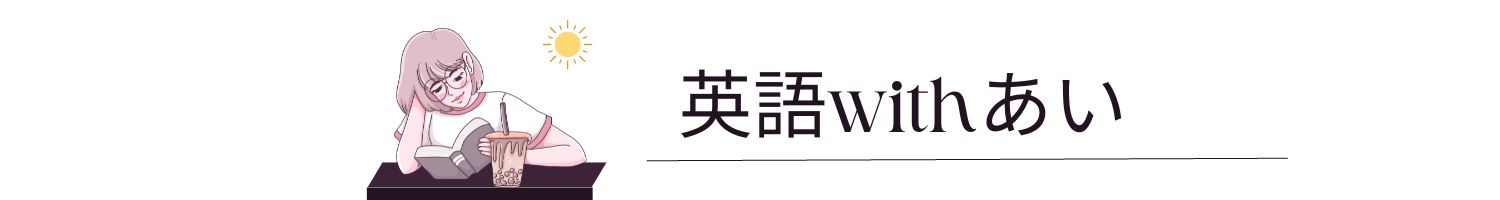 英語withあい